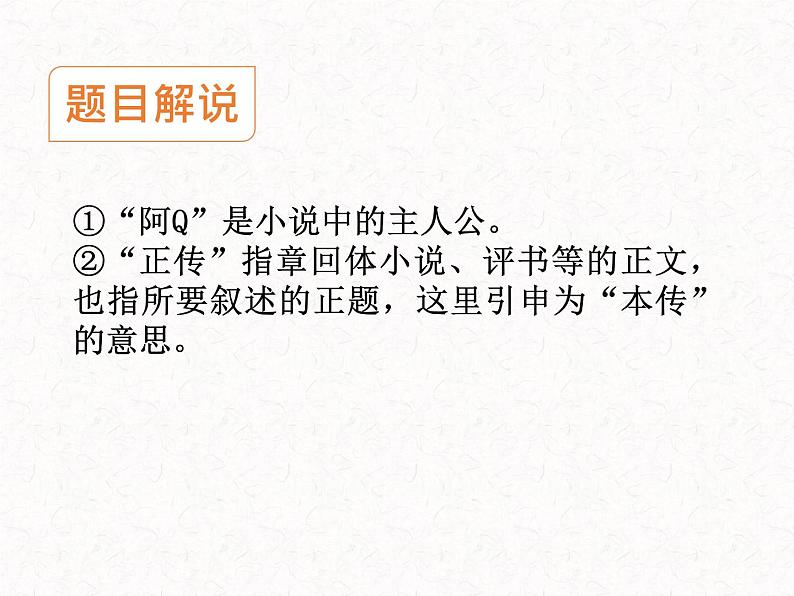 题目解说

①“阿Q”是小说中的主人公。
②“正传”指章回体小说、评书等的正文，也指所要叙述的正题，这里引申为“本传”的意思。